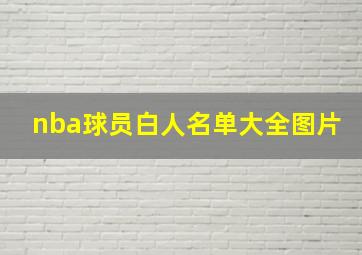 nba球员白人名单大全图片